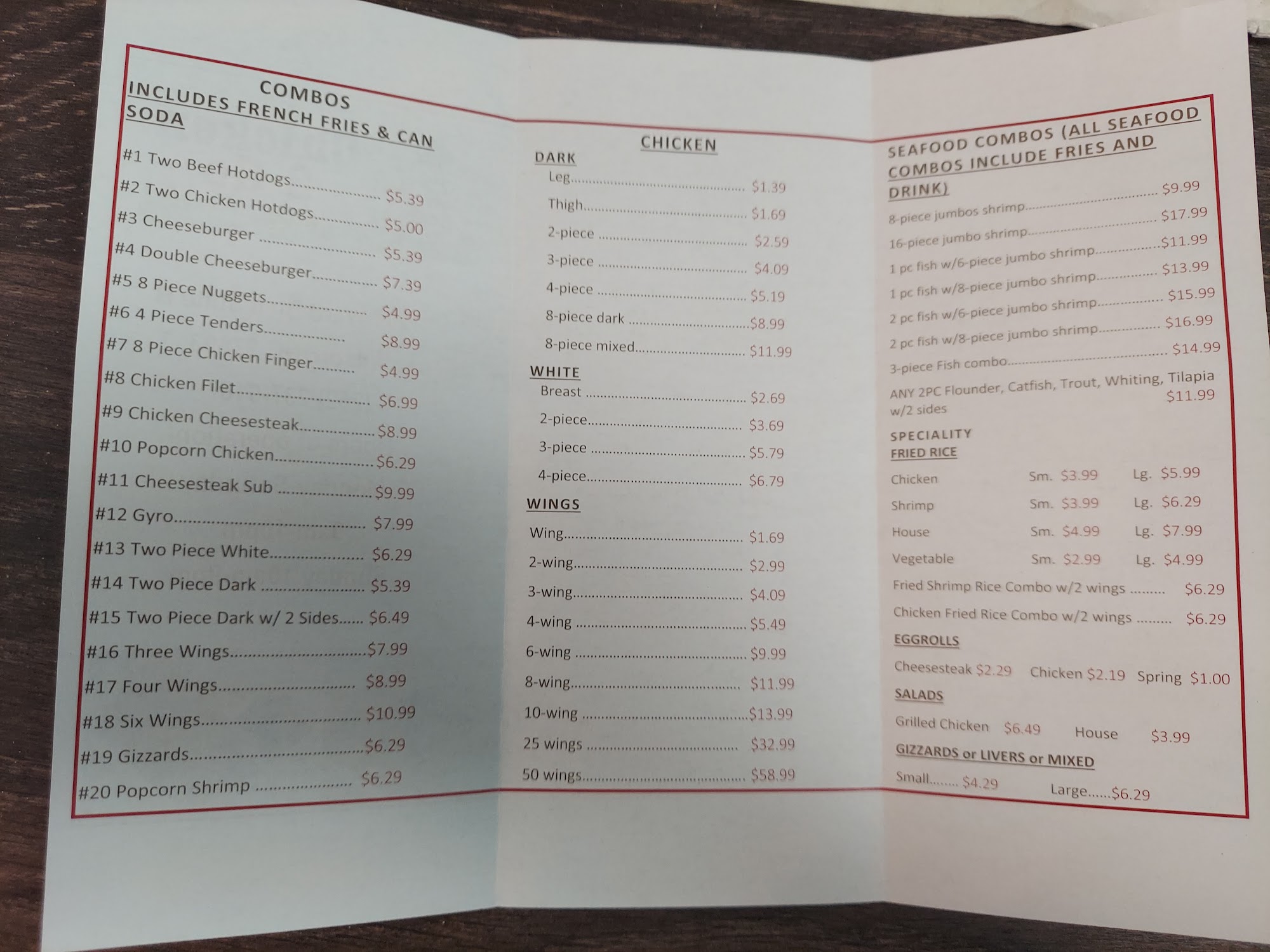 COMBOS
INCLUDES FRENCH FRIES & CAN SODA

#1 Two Beef Hotdogs $5.39
#2 Two Chicken Hotdogs $5.00
#3 Cheeseburger $5.39
#4 Double Cheeseburger $7.39
#5 8 Piece Nuggets $4.99
#6 4 Piece Tenders $8.99
#7 8 Piece Chicken Finger $4.99
#8 Chicken Filet $6.99
#9 Chicken Cheesesteak $8.99
#10 Popcorn Chicken $6.29
#11 Cheesesteak Sub $9.99
#12 Gyro $7.99
#13 Two Piece White $6.29
#14 Two Piece Dark $5.39
#15 Two Piece Dark w/ 2 Sides $6.49
#16 Three Wings $7.99
#17 Four Wings $8.99
#18 Six Wings $10.99
#19 Gizzards $6.29
#20 Popcorn Shrimp $6.29

CHICKEN
DARK
Leg $1.39
Thigh $1.69
2-piece $2.59
3-piece $4.09
4-piece $5.19
8-piece dark $8.99
8-piece mixed $11.99

WHITE
Breast $2.69
2-piece $3.69
3-piece $5.79
4-piece $6.79

WINGS
Wing $1.69
2-wing $2.99
3-wing $4.09
4-wing $5.49
6-wing $9.99
8-wing $11.99
10-wing $13.99
25 wings $32.99
50 wings $58.99

SEAFOOD COMBOS (ALL SEAFOOD COMBOS INCLUDE FRIES AND DRINK)
8-piece jumbos shrimp $9.99
16-piece jumbo shrimp $17.99
1 pc fish w/6-piece jumbo shrimp $11.99
1 pc fish w/8-piece jumbo shrimp $13.99
2 pc fish w/6-piece jumbo shrimp $15.99
2 pc fish w/8-piece jumbo shrimp $16.99
3-piece Fish combo $14.99
ANY 2PC Flounder, Catfish, Trout, Whiting, Tilapia w/2 sides $11.99

SPECIALITY
FRIED RICE
Chicken Sm. $3.99 Lg. $5.99
Shrimp Sm. $3.99 Lg. $6.29
House Sm. $4.99 Lg. $7.99
Vegetable Sm. $2.99 Lg. $4.99
Fried Shrimp Rice Combo w/2 wings $6.29
Chicken Fried Rice Combo w/2 wings $6.29

EGGROLLS
Cheesesteak $2.29 Chicken $2.19 Spring $1.00

SALADS
Grilled Chicken $6.49 House $3.99

GIZZARDS or LIVERS or MIXED
Small $4.29 Large $6.29